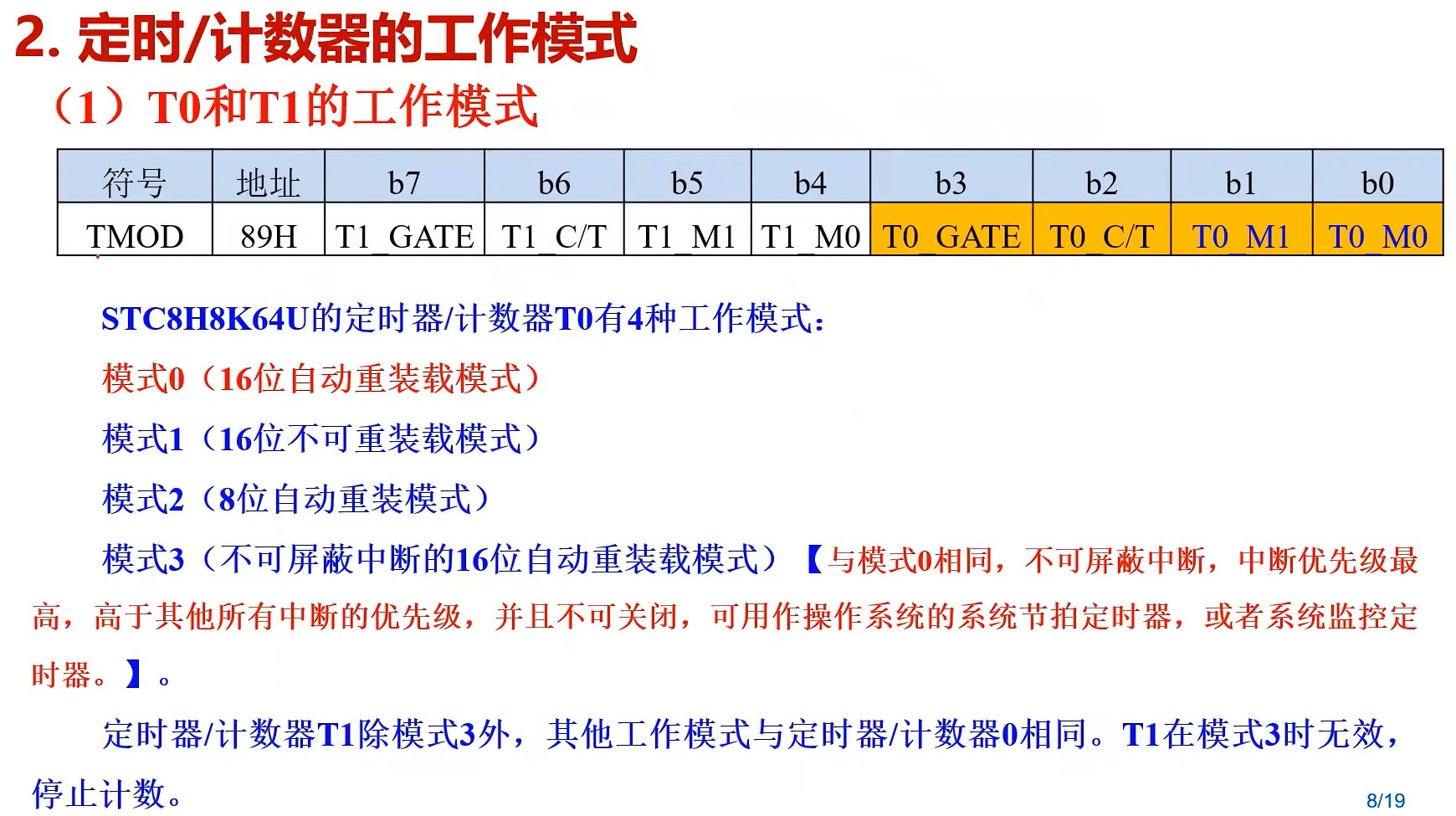 2. 定时/计数器的工作模式

（1）T0和T1的工作模式

| 符号 | 地址 | b7 | b6 | b5 | b4 | b3 | b2 | b1 | b0 |
|---|---|---|---|---|---|---|---|---|---|
| TMOD | 89H | T1_GATE | T1_C/T | T1_M1 | T1_M0 | T0_GATE | T0_C/T | T0_M1 | T0_M0 |

STC8H8K64U的定时器/计数器T0有4种工作模式：

模式0（16位自动重装载模式）

模式1（16位不可重装载模式）

模式2（8位自动重装模式）

模式3（不可屏蔽中断的16位自动重装载模式）【与模式0相同，不可屏蔽中断，中断优先级最高，高于其他所有中断的优先级，并且不可关闭，可用作操作系统的系统节拍定时器，或者系统监控定时器。】。

定时器/计数器T1除模式3外，其他工作模式与定时器/计数器0相同。T1在模式3时无效，停止计数。

8/19